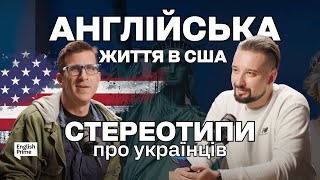 АНГЛІЙСЬКА
ЖИТТЯ В США

СТЕРЕОТИПИ
про українців

English
Prime